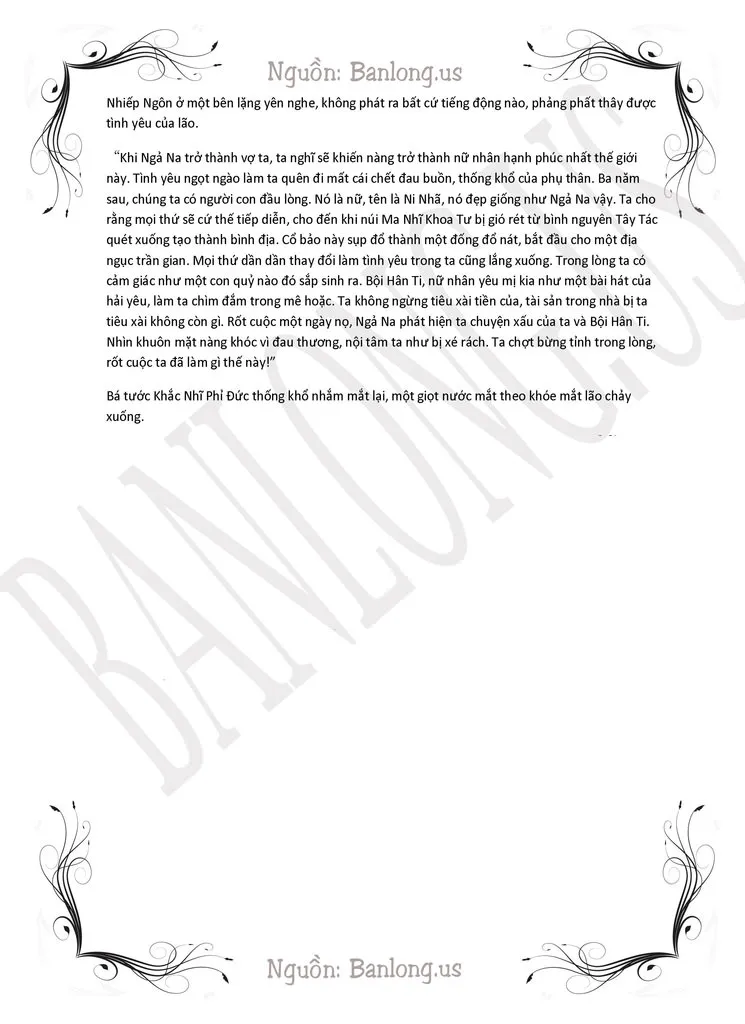 Nguồn: Banlong.us

Nhiếp Ngôn ở một bên lặng yên nghe, không phát ra bất cứ tiếng động nào, phảng phất thấy được tình yêu của lão.

"Khi Ngả Na trở thành vợ ta, ta nghĩ sẽ khiến nàng trở thành nữ nhân hạnh phúc nhất thế giới này. Tình yêu ngọt ngào làm ta quên đi mất cái chết đau buồn, thống khổ của phụ thân. Ba năm sau, chúng ta có người con đầu lòng. Nó là nữ, tên là Ni Nhã, nó đẹp giống như Ngả Na vậy. Ta cho rằng mọi thứ sẽ cứ thế tiếp diễn, cho đến khi núi Ma Nhĩ Khoa Tư bị gió rét từ bình nguyên Tây Tác quét xuống tạo thành bình địa. Cổ bảo này sụp đổ thành một đống đổ nát, bắt đầu cho một địa ngục trần gian. Mọi thứ dần dần thay đổi làm tình yêu trong ta cũng lắng xuống. Trong lòng ta có cảm giác như một con quỷ nào đó sắp sinh ra. Bội Hân Ti, nữ nhân yêu mị kia như một bài hát của hải yêu, làm ta chìm đắm trong mê hoặc. Ta không ngừng tiêu xài tiền của, tài sản trong nhà bị ta tiêu xài không còn gì. Rốt cuộc một ngày nọ, Ngả Na phát hiện ta chuyện xấu của ta và Bội Hân Ti. Nhìn khuôn mặt nàng khóc vì đau thương, nội tâm ta như bị xé rách. Ta chợt bừng tỉnh trong lòng, rốt cuộc ta đã làm gì thế này!"

Bá tước Khắc Nhĩ Phỉ Đức thống khổ nhắm mắt lại, một giọt nước mắt theo khóe mắt lão chảy xuống.

Nguồn: Banlong.us

BANLONG.US